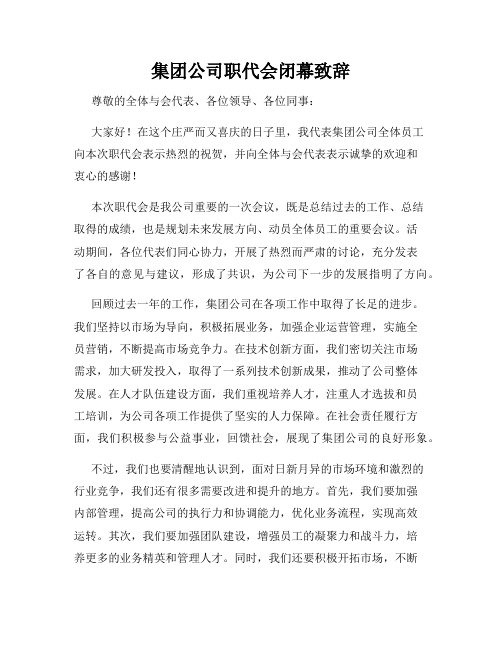 集团公司职代会闭幕致辞

尊敬的全体与会代表、各位领导、各位同事：

大家好！在这个庄严而又喜庆的日子里，我代表集团公司全体员工向本次职代会表示热烈的祝贺，并向全体与会代表表示诚挚的欢迎和衷心的感谢！

本次职代会是我公司重要的一次会议，既是总结过去的工作、总结取得的成绩，也是规划未来发展方向、动员全体员工的重要会议。活动期间，各位代表们同心协力，开展了热烈而严肃的讨论，充分发表了各自的意见与建议，形成了共识，为公司下一步的发展指明了方向。

回顾过去一年的工作，集团公司在各项工作中取得了长足的进步。我们坚持以市场为导向，积极拓展业务，加强企业运营管理，实施全员营销，不断提高市场竞争力。在技术创新方面，我们密切关注市场需求，加大研发投入，取得了一系列技术创新成果，推动了公司整体发展。在人才队伍建设方面，我们重视培养人才，注重人才选拔和员工培训，为公司各项工作提供了坚实的人力保障。在社会责任履行方面，我们积极参与公益事业，回馈社会，展现了集团公司的良好形象。

不过，我们也要清醒地认识到，面对日新月异的市场环境和激烈的行业竞争，我们还有很多需要改进和提升的地方。首先，我们要加强内部管理，提高公司的执行力和协调能力，优化业务流程，实现高效运转。其次，我们要加强团队建设，增强员工的凝聚力和战斗力，培养更多的业务精英和管理人才。同时，我们还要积极开拓市场，不断